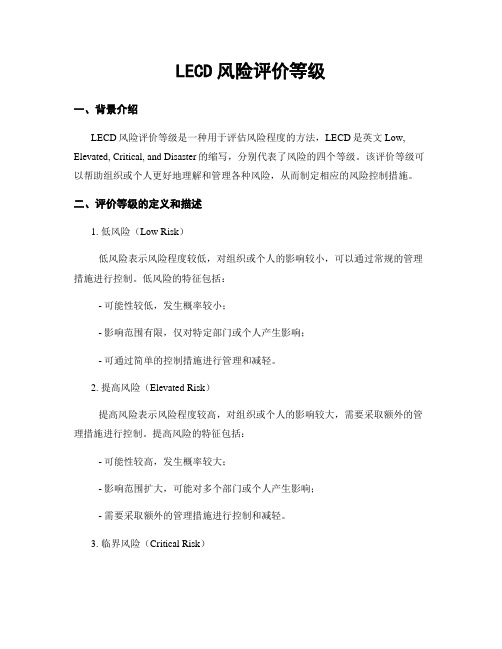 LECD 风险评价等级

一、背景介绍

LECD 风险评价等级是一种用于评估风险程度的方法，LECD 是英文 Low, Elevated, Critical, and Disaster 的缩写，分别代表了风险的四个等级。该评价等级可以帮助组织或个人更好地理解和管理各种风险，从而制定相应的风险控制措施。

二、评价等级的定义和描述

1. 低风险（Low Risk）

低风险表示风险程度较低，对组织或个人的影响较小，可以通过常规的管理措施进行控制。低风险的特征包括：

- 可能性较低，发生概率较小；

- 影响范围有限，仅对特定部门或个人产生影响；

- 可通过简单的控制措施进行管理和减轻。

2. 提高风险（Elevated Risk）

提高风险表示风险程度较高，对组织或个人的影响较大，需要采取额外的管理措施进行控制。提高风险的特征包括：

- 可能性较高，发生概率较大；

- 影响范围扩大，可能对多个部门或个人产生影响；

- 需要采取额外的管理措施进行控制和减轻。

3. 临界风险（Critical Risk）